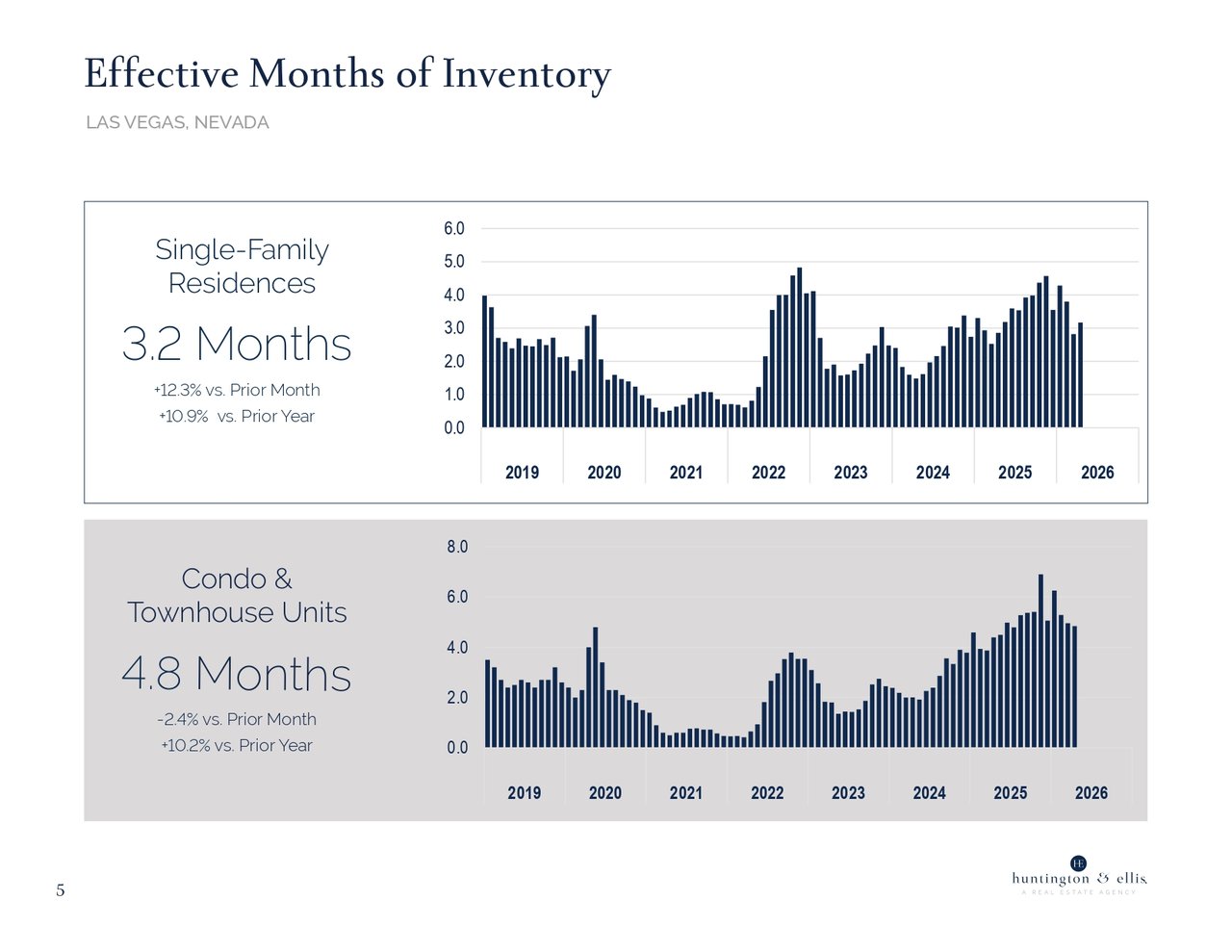 Effective Months of Inventory

LAS VEGAS, NEVADA

Single-Family Residences

3.2 Months

+12.3% vs. Prior Month
+10.9% vs. Prior Year

6.0
5.0
4.0
3.0
2.0
1.0
0.0

2019 2020 2021 2022 2023 2024 2025 2026

Condo & Townhouse Units

4.8 Months

-2.4% vs. Prior Month
+10.2% vs. Prior Year

8.0
6.0
4.0
2.0
0.0

2019 2020 2021 2022 2023 2024 2025 2026

5

HE
huntington & ellis
A REAL ESTATE AGENCY